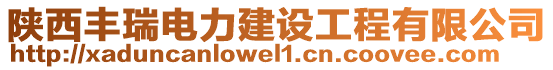 陕西丰瑞电力建设工程有限公司
http://xaduncanlowel1.cn.coovee.com